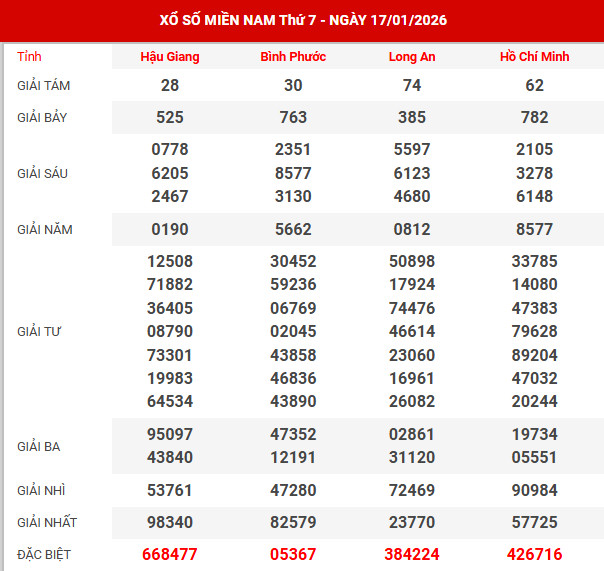 XỔ SỐ MIỀN NAM Thứ 7 - NGÀY 17/01/2026

| Tỉnh | Hậu Giang | Bình Phước | Long An | Hồ Chí Minh |
|---|---|---|---|---|
| GIẢI TÁM | 28 | 30 | 74 | 62 |
| GIẢI BẢY | 525 | 763 | 385 | 782 |
| GIẢI SÁU | 0778 6205 2467 | 2351 8577 3130 | 5597 6123 4680 | 2105 3278 6148 |
| GIẢI NĂM | 0190 | 5662 | 0812 | 8577 |
| GIẢI TƯ | 12508 71882 36405 08790 73301 19983 64534 | 30452 59236 06769 02045 43858 46836 43890 | 50898 17924 74476 46614 23060 16961 26082 | 33785 14080 47383 79628 89204 47032 20244 |
| GIẢI BA | 95097 43840 | 47352 12191 | 02861 31120 | 19734 05551 |
| GIẢI NHÌ | 53761 | 47280 | 72469 | 90984 |
| GIẢI NHẤT | 98340 | 82579 | 23770 | 57725 |
| ĐẶC BIỆT | 668477 | 05367 | 384224 | 426716 |